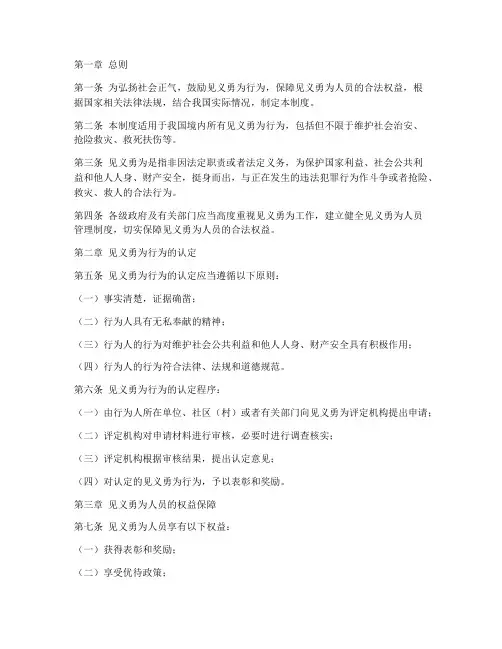 第一章 总则

第一条 为弘扬社会正气，鼓励见义勇为行为，保障见义勇为人员的合法权益，根据国家相关法律法规，结合我国实际情况，制定本制度。

第二条 本制度适用于我国境内所有见义勇为行为，包括但不限于维护社会治安、抢险救灾、救死扶伤等。

第三条 见义勇为是指非因法定职责或者法定义务，为保护国家利益、社会公共利益和他人人身、财产安全，挺身而出，与正在发生的违法犯罪行为作斗争或者抢险、救灾、救人的合法行为。

第四条 各级政府及有关部门应当高度重视见义勇为工作，建立健全见义勇为人员管理制度，切实保障见义勇为人员的合法权益。

第二章 见义勇为行为的认定

第五条 见义勇为行为的认定应当遵循以下原则：

（一）事实清楚，证据确凿；

（二）行为人具有无私奉献的精神；

（三）行为人的行为对维护社会公共利益和他人人身、财产安全具有积极作用；

（四）行为人的行为符合法律、法规和道德规范。

第六条 见义勇为行为的认定程序：

（一）由行为人所在单位、社区（村）或者有关部门向见义勇为评定机构提出申请；

（二）评定机构对申请材料进行审核，必要时进行调查核实；

（三）评定机构根据审核结果，提出认定意见；

（四）对认定的见义勇为行为，予以表彰和奖励。

第三章 见义勇为人员的权益保障

第七条 见义勇为人员享有以下权益：

（一）获得表彰和奖励；

（二）享受优待政策；